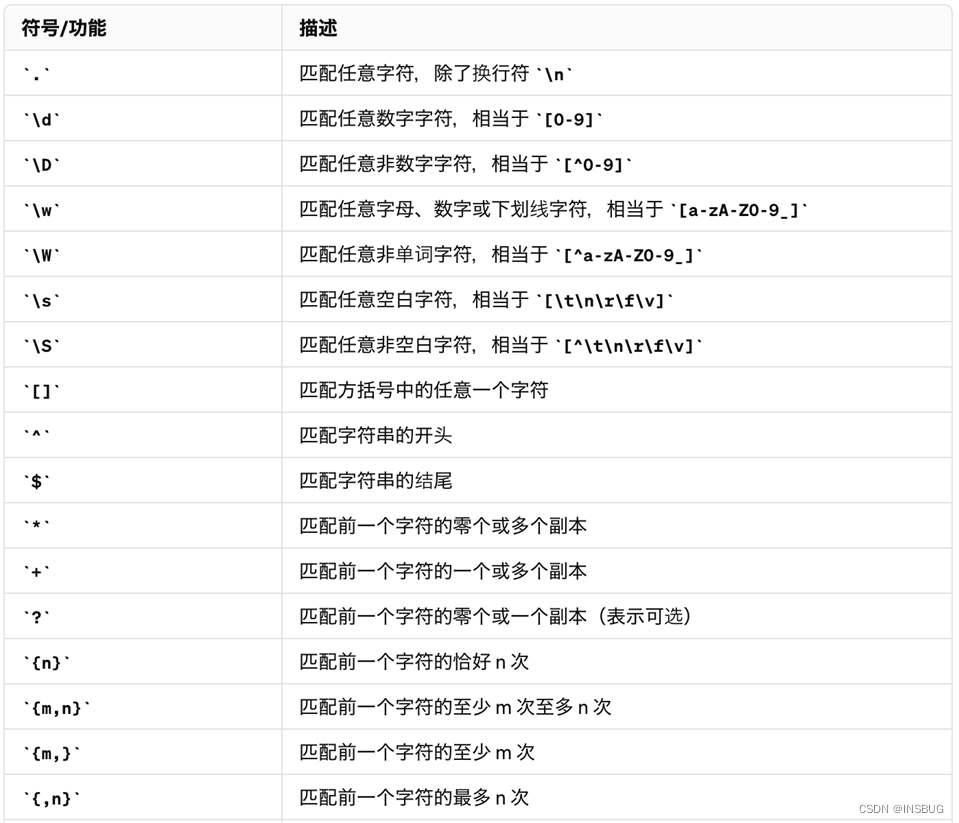 | 符号/功能 | 描述 |
|---|---|
| `.` | 匹配任意字符，除了换行符 `\n` |
| `\d` | 匹配任意数字字符，相当于 `[0-9]` |
| `\D` | 匹配任意非数字字符，相当于 `[^0-9]` |
| `\w` | 匹配任意字母、数字或下划线字符，相当于 `[a-zA-Z0-9_]` |
| `\W` | 匹配任意非单词字符，相当于 `[^a-zA-Z0-9_]` |
| `\s` | 匹配任意空白字符，相当于 `[\t\n\r\f\v]` |
| `\S` | 匹配任意非空白字符，相当于 `[^\t\n\r\f\v]` |
| `[]` | 匹配方括号中的任意一个字符 |
| `^` | 匹配字符串的开头 |
| `$` | 匹配字符串的结尾 |
| `*` | 匹配前一个字符的零个或多个副本 |
| `+` | 匹配前一个字符的一个或多个副本 |
| `?` | 匹配前一个字符的零个或一个副本（表示可选） |
| `{n}` | 匹配前一个字符的恰好 n 次 |
| `{m,n}` | 匹配前一个字符的至少 m 次至多 n 次 |
| `{m,}` | 匹配前一个字符的至少 m 次 |
| `{,n}` | 匹配前一个字符的最多 n 次 |

CSDN @INSBUG